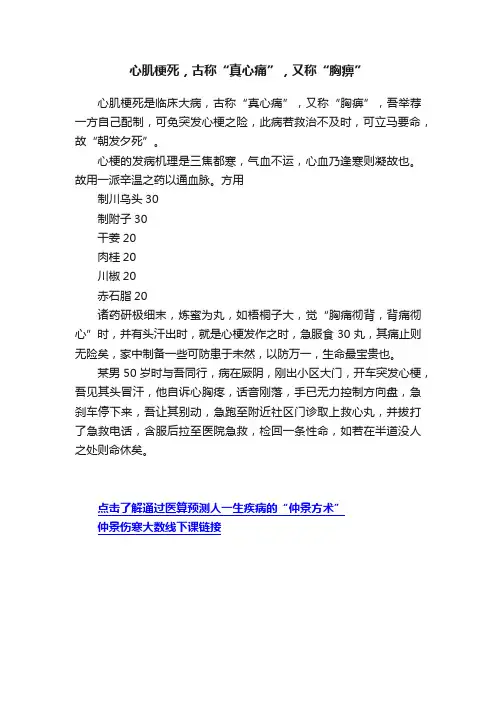 心肌梗死，古称“真心痛”，又称“胸痹”

心肌梗死是临床大病，古称“真心痛”，又称“胸痹”，吾举荐一方自己配制，可免突发心梗之险，此病若救治不及时，可立马要命，故“朝发夕死”。

心梗的发病机理是三焦都寒，气血不运，心血乃逢寒则凝故也。故用一派辛温之药以通血脉。方用

制川乌头 30

制附子 30

干姜 20

肉桂 20

川椒 20

赤石脂 20

诸药研极细末，炼蜜为丸，如梧桐子大，觉“胸痛彻背，背痛彻心”时，并有头汗出时，就是心梗发作之时，急服食 30 丸，其痛止则无险矣，家中制备一些可防患于未然，以防万一，生命最宝贵也。

某男 50 岁时与吾同行，病在厥阴，刚出小区大门，开车突发心梗，吾见其头冒汗，他自诉心胸疼，话音刚落，手已无力控制方向盘，急刹车停下来，吾让其别动，急跑至附近社区门诊取上救心丸，并拨打了急救电话，含服后拉至医院急救，检回一条性命，如若在半道没人之处则命休矣。

点击了解通过医算预测人一生疾病的“仲景方术”
仲景伤寒大数线下课链接